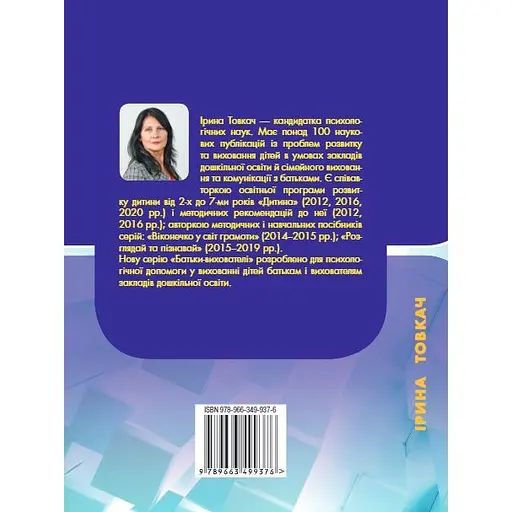 Ірина Товкач — кандидатка психологічних наук. Має понад 100 наукових публікацій із проблем розвитку та виховання дітей в умовах закладів дошкільної освіти й сімейного виховання та комунікації з батьками. Є співавторкою освітньої програми розвитку дитини від 2-х до 7-ми років «Дитина» (2012, 2016, 2020 рр.) і методичних рекомендацій до неї (2012, 2016 рр.); авторкою методичних і навчальних посібників серій: «Віконечко у світ грамоти» (2014–2015 рр.); «Розглядай та пізнавай» (2015–2019 рр.).
Нову серію «Батьки-вихователі» розроблено для психологічної допомоги у вихованні дітей батькам і вихователям закладів дошкільної освіти.

ІРИНА ТОВКАЧ

ISBN 978-966-349-937-6

9 789663 499376 >